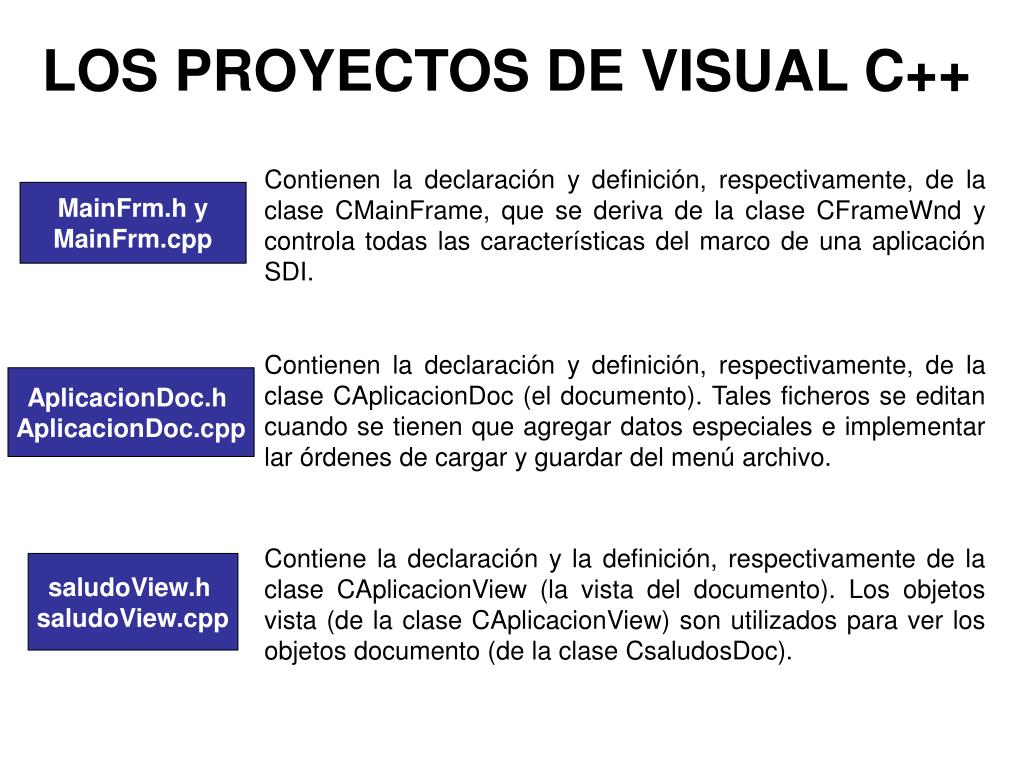 LOS PROYECTOS DE VISUAL C++

MainFrm.h y MainFrm.cpp

Contienen la declaración y definición, respectivamente, de la clase CMainFrame, que se deriva de la clase CFrameWnd y controla todas las características del marco de una aplicación SDI.

AplicacionDoc.h AplicacionDoc.cpp

Contienen la declaración y definición, respectivamente, de la clase CAplicacionDoc (el documento). Tales ficheros se editan cuando se tienen que agregar datos especiales e implementar lar órdenes de cargar y guardar del menú archivo.

saludoView.h saludoView.cpp

Contiene la declaración y la definición, respectivamente de la clase CAplicacionView (la vista del documento). Los objetos vista (de la clase CAplicacionView) son utilizados para ver los objetos documento (de la clase CsaludosDoc).